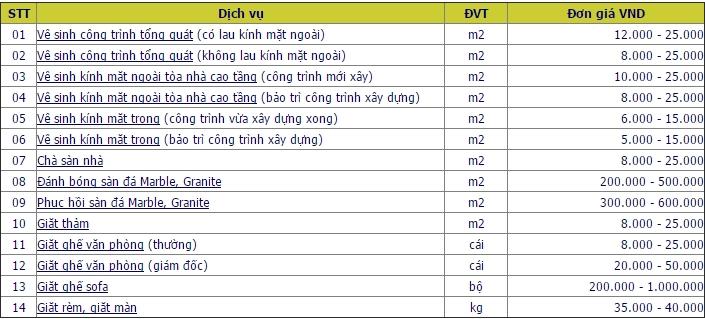 | STT | Dịch vụ | ĐVT | Đơn giá VND |
|---|---|---|---|
| 01 | Vệ sinh công trình tổng quát (có lau kính mặt ngoài) | m2 | 12.000 - 25.000 |
| 02 | Vệ sinh công trình tổng quát (không lau kính mặt ngoài) | m2 | 8.000 - 25.000 |
| 03 | Vệ sinh kính mặt ngoài tòa nhà cao tầng (công trình mới xây) | m2 | 10.000 - 25.000 |
| 04 | Vệ sinh kính mặt ngoài tòa nhà cao tầng (bảo trì công trình xây dựng) | m2 | 8.000 - 25.000 |
| 05 | Vệ sinh kính mặt trong (công trình vừa xây dựng xong) | m2 | 6.000 - 15.000 |
| 06 | Vệ sinh kính mặt trong (bảo trì công trình xây dựng) | m2 | 5.000 - 15.000 |
| 07 | Chà sàn nhà | m2 | 8.000 - 25.000 |
| 08 | Đánh bóng sàn đá Marble, Granite | m2 | 200.000 - 500.000 |
| 09 | Phục hồi sàn đá Marble, Granite | m2 | 300.000 - 600.000 |
| 10 | Giặt thảm | m2 | 8.000 - 25.000 |
| 11 | Giặt ghế văn phòng (thường) | cái | 8.000 - 25.000 |
| 12 | Giặt ghế văn phòng (giám đốc) | cái | 20.000 - 50.000 |
| 13 | Giặt ghế sofa | bộ | 200.000 - 1.000.000 |
| 14 | Giặt rèm, giặt màn | kg | 35.000 - 40.000 |